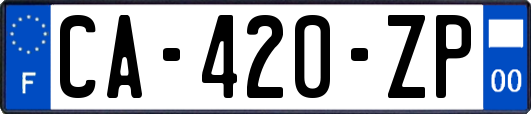 F
CA-420-ZP
00